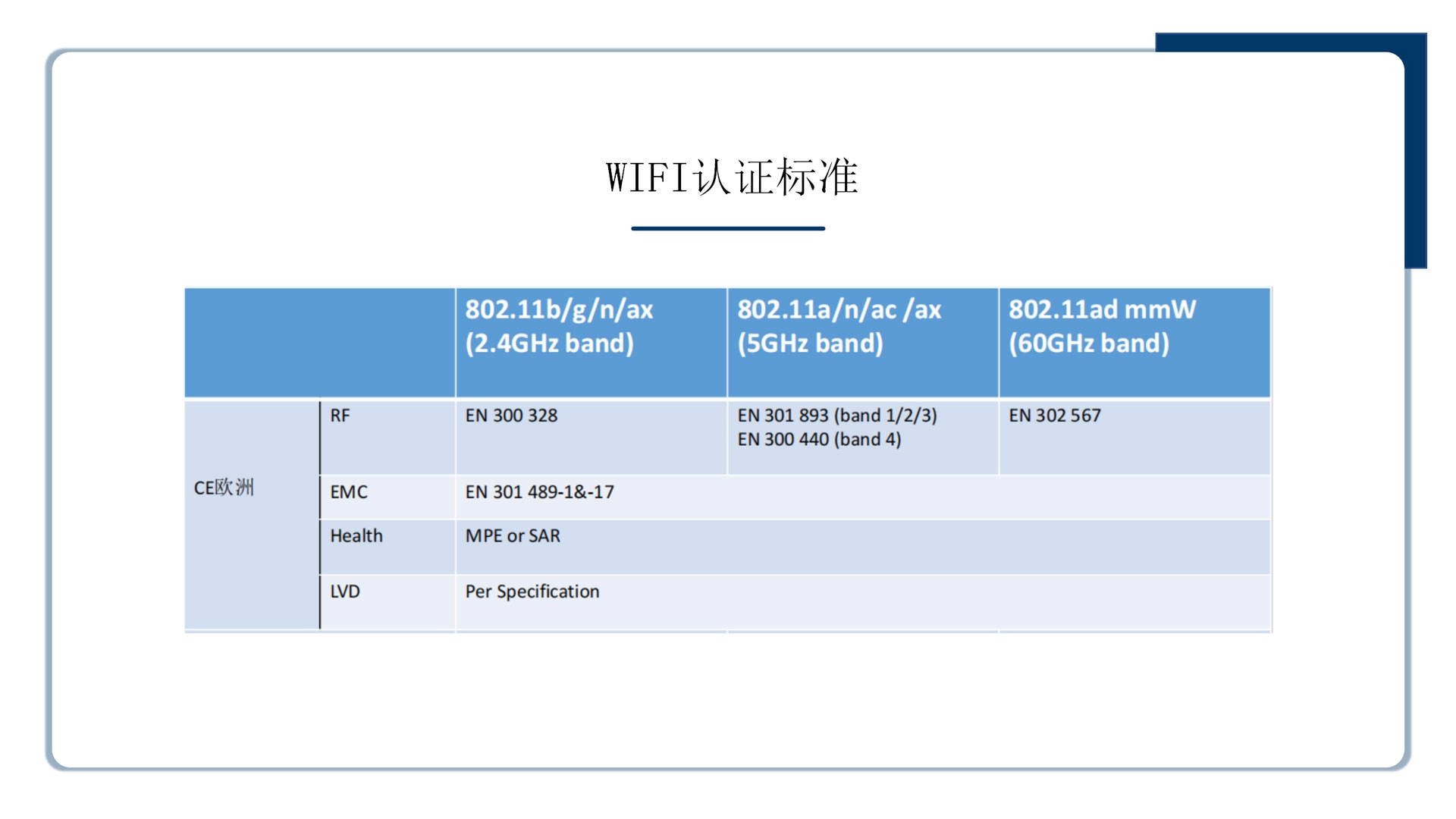 WIFI认证标准

| | | 802.11b/g/n/ax (2.4GHz band) | 802.11a/n/ac /ax (5GHz band) | 802.11ad mmW (60GHz band) |
|---|---|---|---|---|
| CE欧洲 | RF | EN 300 328 | EN 301 893 (band 1/2/3) EN 300 440 (band 4) | EN 302 567 |
| | EMC | EN 301 489-1&-17 | | |
| | Health | MPE or SAR | | |
| | LVD | Per Specification | | |